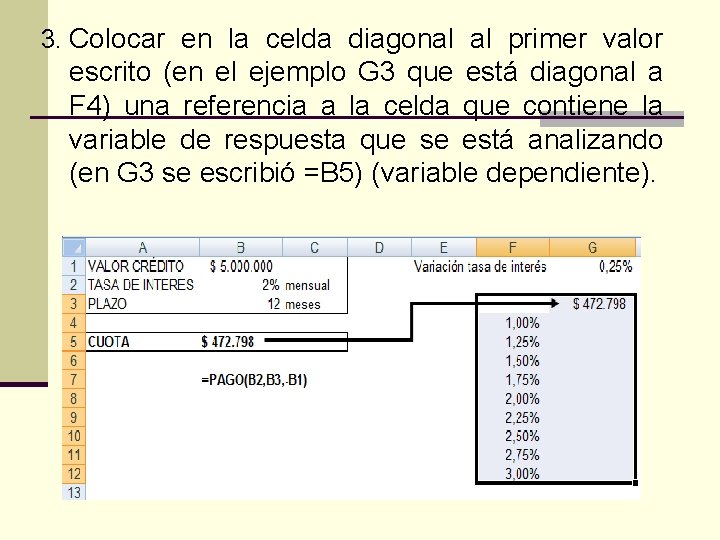 3. Colocar en la celda diagonal al primer valor escrito (en el ejemplo G3 que está diagonal a F4) una referencia a la celda que contiene la variable de respuesta que se está analizando (en G3 se escribió =B5) (variable dependiente).

|  | A | B | C | D | E | F | G |
|---|---|---|---|---|---|---|---|
| 1 | VALOR CRÉDITO | $ 5.000.000 |  |  | Variación tasa de interés |  | 0,25% |
| 2 | TASA DE INTERES | 2% | mensual |  |  |  |  |
| 3 | PLAZO | 12 | meses |  |  |  | $ 472.798 |
| 4 |  |  |  |  |  | 1,00% |  |
| 5 | CUOTA | $ 472.798 |  |  |  | 1,25% |  |
| 6 |  |  |  |  |  | 1,50% |  |
| 7 |  | =PAGO(B2,B3,-B1) |  |  |  | 1,75% |  |
| 8 |  |  |  |  |  | 2,00% |  |
| 9 |  |  |  |  |  | 2,25% |  |
| 10 |  |  |  |  |  | 2,50% |  |
| 11 |  |  |  |  |  | 2,75% |  |
| 12 |  |  |  |  |  | 3,00% |  |
| 13 |  |  |  |  |  |  |  |